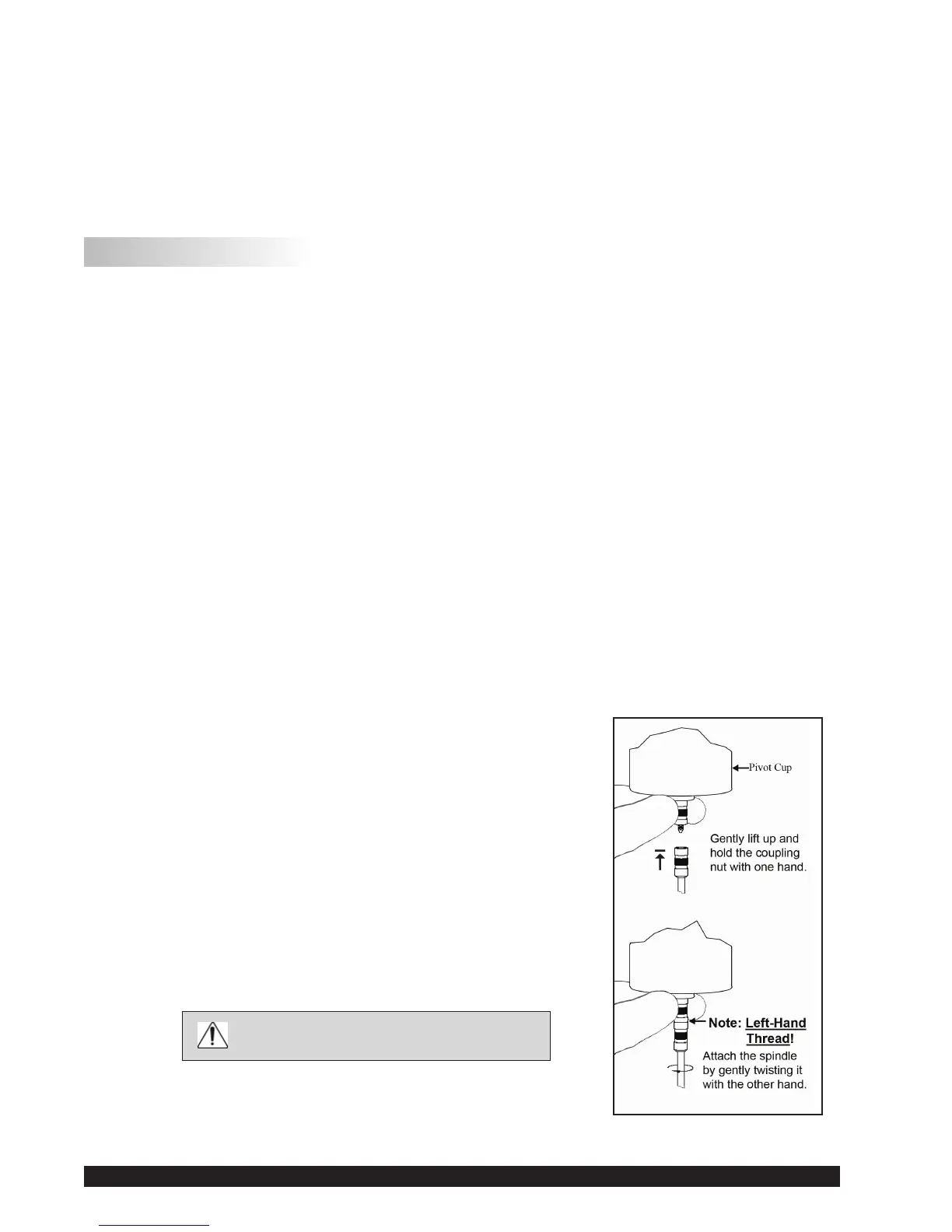 Pivot Cup

Gently lift up and hold the coupling nut with one hand.

Note: Left-Hand Thread!

Attach the spindle by gently twisting it with the other hand.